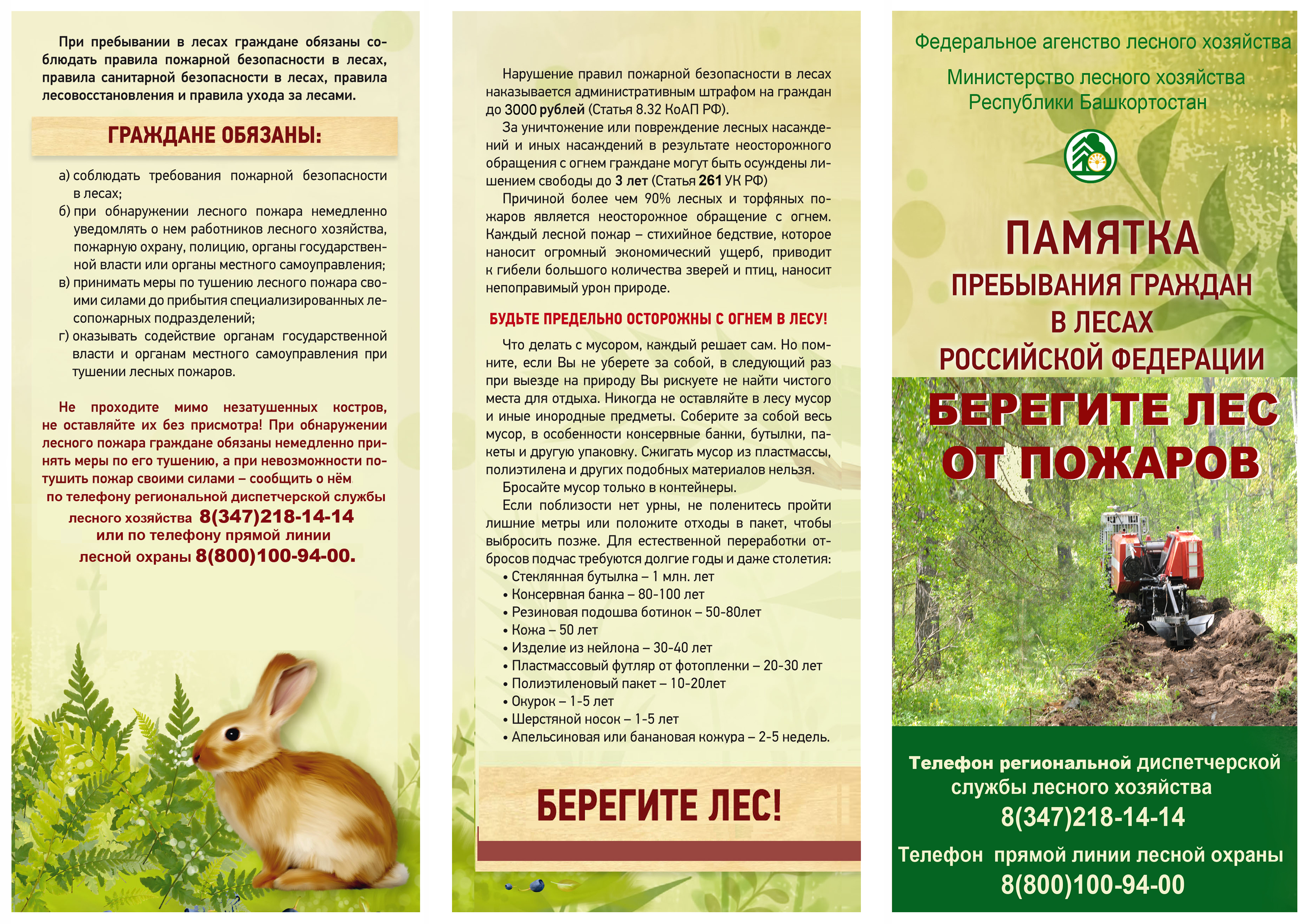 При пребывании в лесах граждане обязаны соблюдать правила пожарной безопасности в лесах, правила санитарной безопасности в лесах, правила лесовосстановления и правила ухода за лесами.

ГРАЖДАНЕ ОБЯЗАНЫ:

а) соблюдать требования пожарной безопасности в лесах;
б) при обнаружении лесного пожара немедленно уведомлять о нем работников лесного хозяйства, пожарную охрану, полицию, органы государственной власти или органы местного самоуправления;
в) принимать меры по тушению лесного пожара своими силами до прибытия специализированных лесопожарных подразделений;
г) оказывать содействие органам государственной власти и органам местного самоуправления при тушении лесных пожаров.

Не проходите мимо незатушенных костров, не оставляйте их без присмотра! При обнаружении лесного пожара граждане обязаны немедленно принять меры по его тушению, а при невозможности потушить пожар своими силами – сообщить о нём по телефону региональной диспетчерской службы лесного хозяйства 8(347)218-14-14 или по телефону прямой линии лесной охраны 8(800)100-94-00.

Нарушение правил пожарной безопасности в лесах наказывается административным штрафом на граждан до 3000 рублей (Статья 8.32 КоАП РФ).

За уничтожение или повреждение лесных насаждений и иных насаждений в результате неосторожного обращения с огнем граждане могут быть осуждены лишением свободы до 3 лет (Статья 261 УК РФ)

Причиной более чем 90% лесных и торфяных пожаров является неосторожное обращение с огнем. Каждый лесной пожар – стихийное бедствие, которое наносит огромный экономический ущерб, приводит к гибели большого количества зверей и птиц, наносит непоправимый урон природе.

БУДЬТЕ ПРЕДЕЛЬНО ОСТОРОЖНЫ С ОГНЕМ В ЛЕСУ!

Что делать с мусором, каждый решает сам. Но помните, если Вы не уберете за собой, в следующий раз при выезде на природу Вы рискуете не найти чистого места для отдыха. Никогда не оставляйте в лесу мусор и иные инородные предметы. Соберите за собой весь мусор, в особенности консервные банки, бутылки, пакеты и другую упаковку. Сжигать мусор из пластмассы, полиэтилена и других подобных материалов нельзя.

Бросайте мусор только в контейнеры.

Если поблизости нет урны, не поленитесь пройти лишние метры или положите отходы в пакет, чтобы выбросить позже. Для естественной переработки отбросов подчас требуются долгие годы и даже столетия:
• Стеклянная бутылка – 1 млн. лет
• Консервная банка – 80-100 лет
• Резиновая подошва ботинок – 50-80лет
• Кожа – 50 лет
• Изделие из нейлона – 30-40 лет
• Пластмассовый футляр от фотопленки – 20-30 лет
• Полиэтиленовый пакет – 10-20лет
• Окурок – 1-5 лет
• Шерстяной носок – 1-5 лет
• Апельсиновая или банановая кожура – 2-5 недель.

БЕРЕГИТЕ ЛЕС!

Федеральное агенство лесного хозяйства

Министерство лесного хозяйства
Республики Башкортостан

ПАМЯТКА
ПРЕБЫВАНИЯ ГРАЖДАН
В ЛЕСАХ
РОССИЙСКОЙ ФЕДЕРАЦИИ

БЕРЕГИТЕ ЛЕС
ОТ ПОЖАРОВ

Телефон региональной диспетчерской службы лесного хозяйства
8(347)218-14-14
Телефон прямой линии лесной охраны
8(800)100-94-00